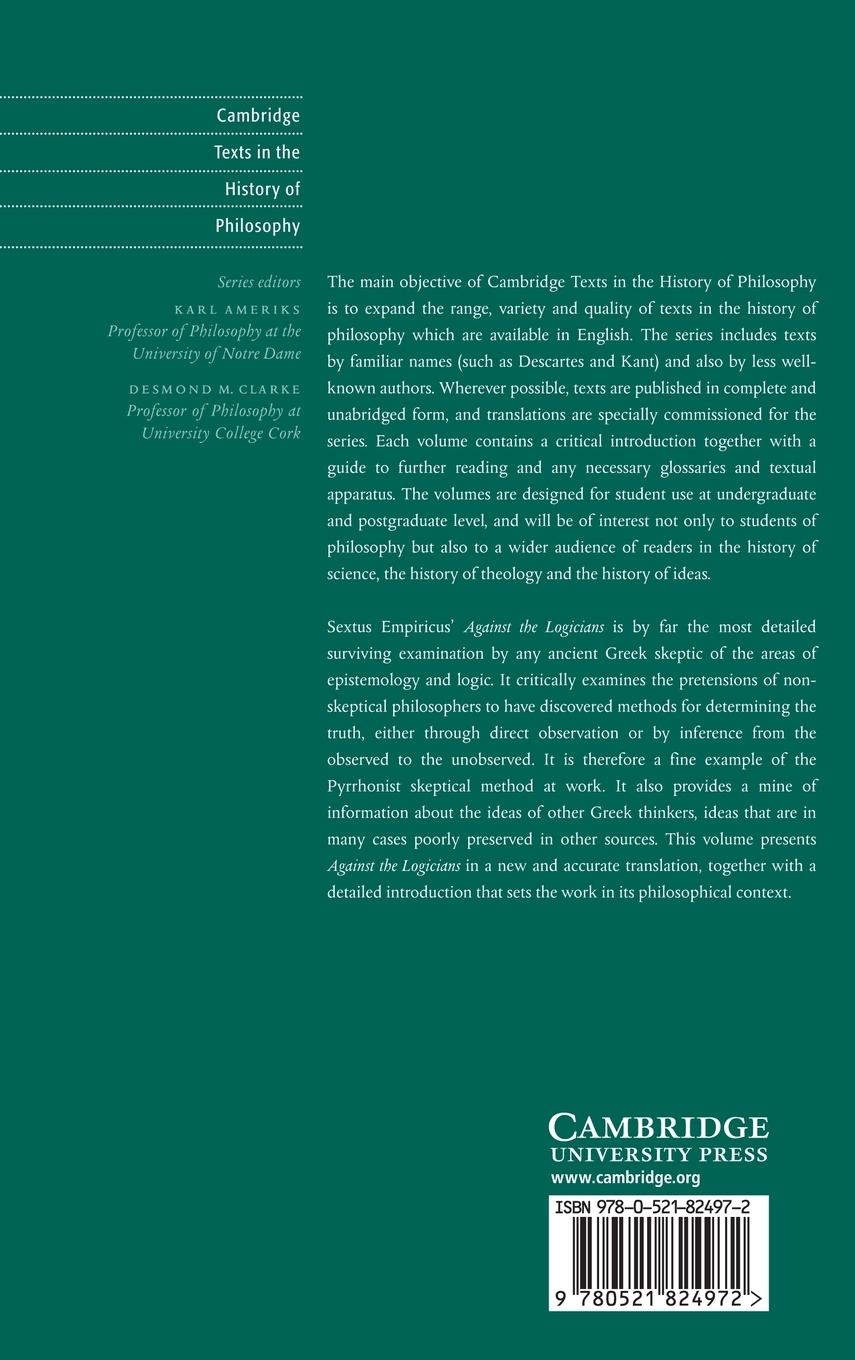 Cambridge
Texts in the
History of
Philosophy

Series editors
KARL AMERIKS
Professor of Philosophy at the University of Notre Dame

DESMOND M. CLARKE
Professor of Philosophy at University College Cork

The main objective of Cambridge Texts in the History of Philosophy is to expand the range, variety and quality of texts in the history of philosophy which are available in English. The series includes texts by familiar names (such as Descartes and Kant) and also by less well-known authors. Wherever possible, texts are published in complete and unabridged form, and translations are specially commissioned for the series. Each volume contains a critical introduction together with a guide to further reading and any necessary glossaries and textual apparatus. The volumes are designed for student use at undergraduate and postgraduate level, and will be of interest not only to students of philosophy but also to a wider audience of readers in the history of science, the history of theology and the history of ideas.

Sextus Empiricus' Against the Logicians is by far the most detailed surviving examination by any ancient Greek skeptic of the areas of epistemology and logic. It critically examines the pretensions of non-skeptical philosophers to have discovered methods for determining the truth, either through direct observation or by inference from the observed to the unobserved. It is therefore a fine example of the Pyrrhonist skeptical method at work. It also provides a mine of information about the ideas of other Greek thinkers, ideas that are in many cases poorly preserved in other sources. This volume presents Against the Logicians in a new and accurate translation, together with a detailed introduction that sets the work in its philosophical context.

CAMBRIDGE
UNIVERSITY PRESS
www.cambridge.org

ISBN 978-0-521-82497-2

9 780521 824972 >